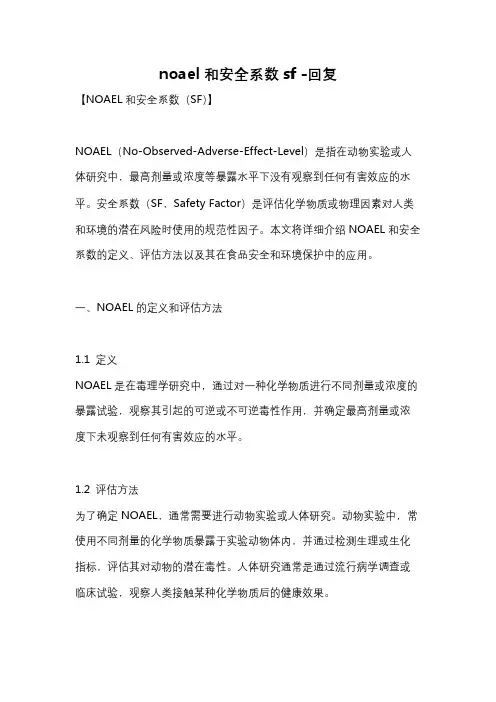 noael 和安全系数 sf -回复

【NOAEL 和安全系数（SF）】

NOAEL（No-Observed-Adverse-Effect-Level）是指在动物实验或人体研究中，最高剂量或浓度等暴露水平下没有观察到任何有害效应的水平。安全系数（SF，Safety Factor）是评估化学物质或物理因素对人类和环境的潜在风险时使用的规范性因子。本文将详细介绍 NOAEL 和安全系数的定义、评估方法以及其在食品安全和环境保护中的应用。

一、NOAEL 的定义和评估方法

1.1 定义
NOAEL 是在毒理学研究中，通过对一种化学物质进行不同剂量或浓度的暴露试验，观察其引起的可逆或不可逆毒性作用，并确定最高剂量或浓度下未观察到任何有害效应的水平。

1.2 评估方法
为了确定 NOAEL，通常需要进行动物实验或人体研究。动物实验中，常使用不同剂量的化学物质暴露于实验动物体内，并通过检测生理或生化指标，评估其对动物的潜在毒性。人体研究通常是通过流行病学调查或临床试验，观察人类接触某种化学物质后的健康效果。